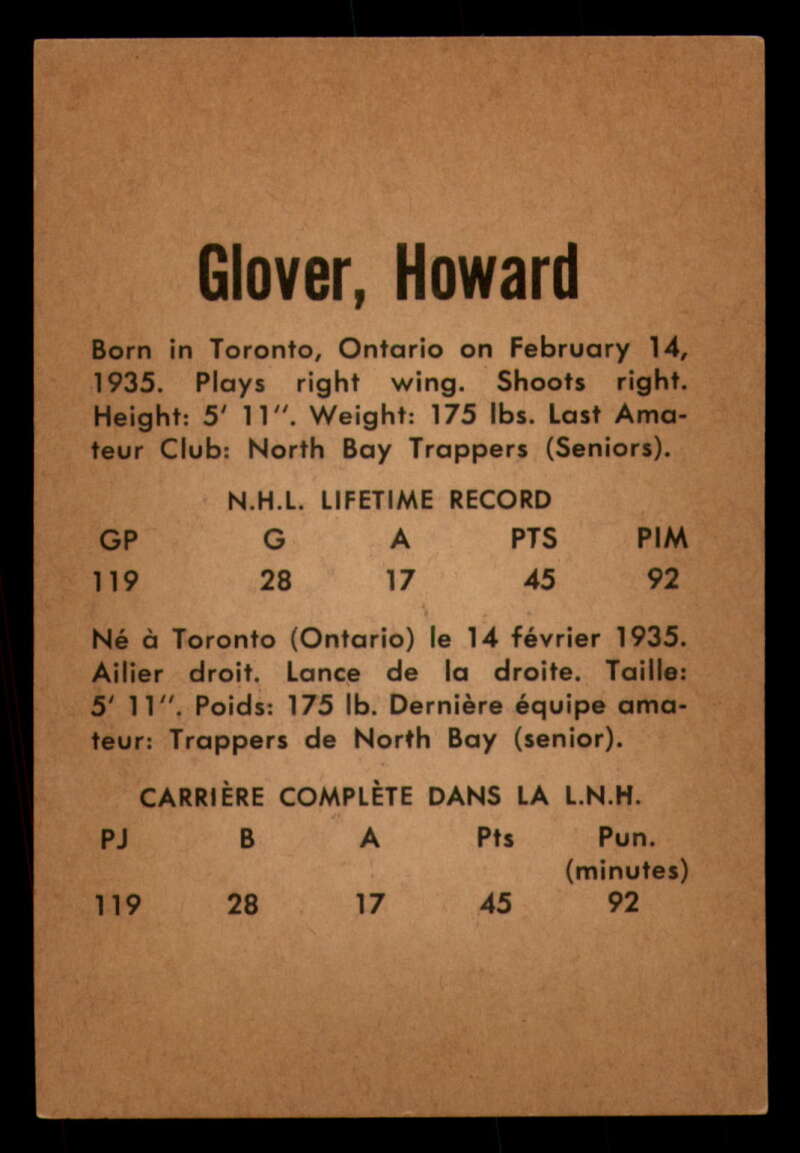 Glover, Howard

Born in Toronto, Ontario on February 14, 1935. Plays right wing. Shoots right. Height: 5' 11''. Weight: 175 lbs. Last Amateur Club: North Bay Trappers (Seniors).

N.H.L. LIFETIME RECORD

| GP | G | A | PTS | PIM |
|---|---|---|---|---|
| 119 | 28 | 17 | 45 | 92 |

Né à Toronto (Ontario) le 14 février 1935. Ailier droit. Lance de la droite. Taille: 5' 11''. Poids: 175 lb. Dernière équipe amateur: Trappers de North Bay (senior).

CARRIÈRE COMPLÈTE DANS LA L.N.H.

| PJ | B | A | Pts | Pun. (minutes) |
|---|---|---|---|---|
| 119 | 28 | 17 | 45 | 92 |